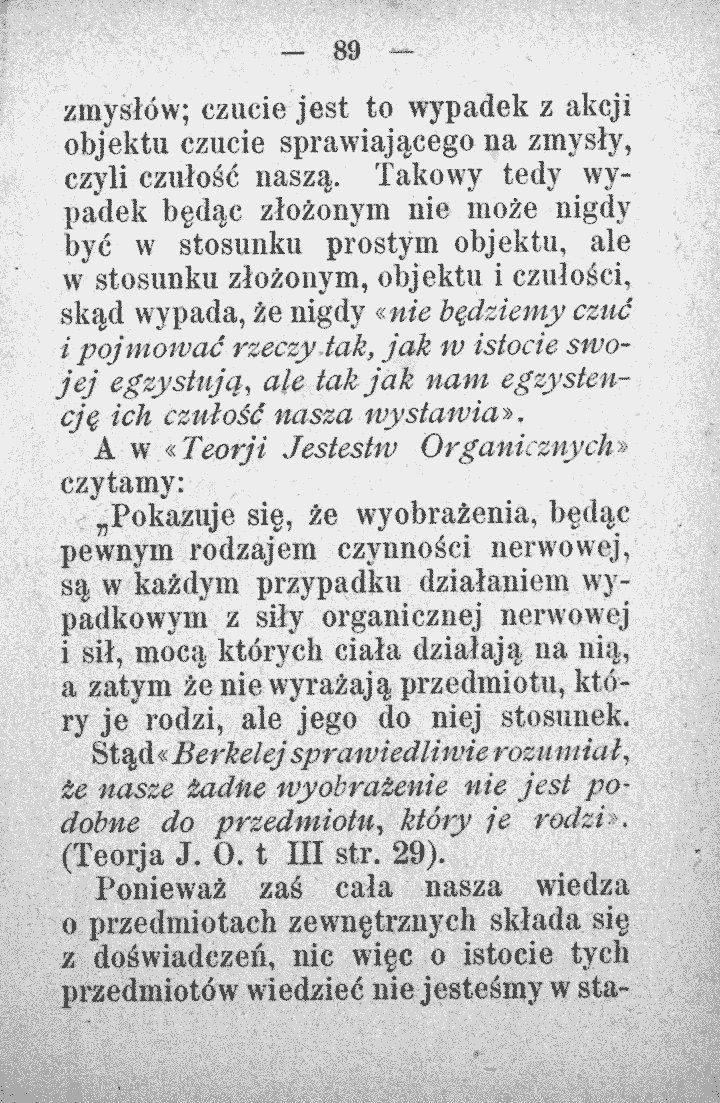 — 89 —

zmysłów; czucie jest to wypadek z akcji objektu czucie sprawiającego na zmysły, czyli czułość naszą. Takowy tedy wypadek będąc złożonym nie może nigdy być w stosunku prostym objektu, ale w stosunku złożonym, objektu i czułości, skąd wypada, że nigdy «nie będziemy czuć i pojmować rzeczy tak, jak w istocie swojej egzystują, ale tak jak nam egzystencję ich czułość nasza wystawia».

A w «Teorji Jestestw Organicznych» czytamy:

„Pokazuje się, że wyobrażenia, będąc pewnym rodzajem czynności nerwowej, są w każdym przypadku działaniem wypadkowym z siły organicznej nerwowej i sił, mocą których ciała działają na nią, a zatym że nie wyrażają przedmiotu, który je rodzi, ale jego do niej stosunek. Stąd «Berkelej sprawiedliwie rozumiał, że nasze żadne wyobrażenie nie jest podobne do przedmiotu, który je rodzi». (Teorja J. O. t III str. 29).

Ponieważ zaś cała nasza wiedza o przedmiotach zewnętrznych składa się z doświadczeń, nic więc o istocie tych przedmiotów wiedzieć nie jesteśmy w sta-